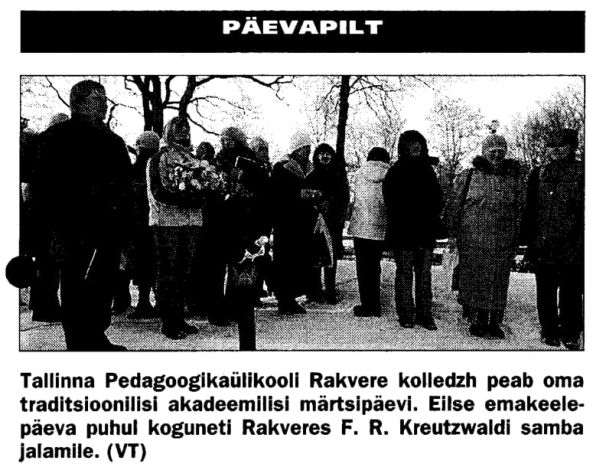 PÄEVAPILT

Tallinna Pedagoogikaülikooli Rakvere kolledzh peab oma traditsioonilisi akadeemilisi märtsipäevi. Eilse emakeelepäeva puhul koguneti Rakveres F. R. Kreutzwaldi samba jalamile. (VT)